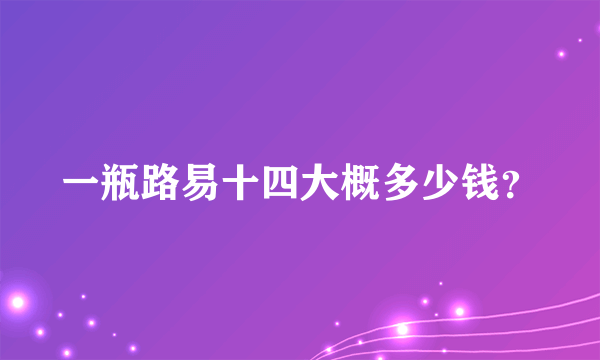 一瓶路易十四大概多少钱？